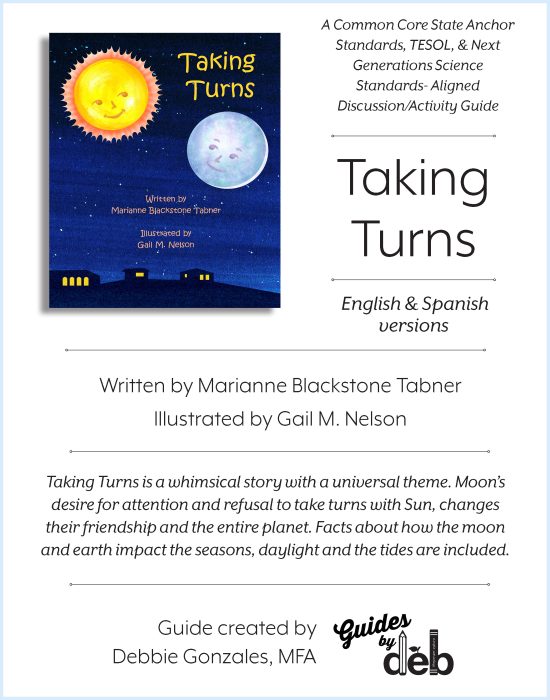 Taking Turns

Written by
Marianne Blackstone Tabner

Illustrated by
Gail M. Nelson

A Common Core State Anchor Standards, TESOL, & Next Generations Science Standards- Aligned Discussion/Activity Guide

Taking Turns

English & Spanish versions

Written by Marianne Blackstone Tabner
Illustrated by Gail M. Nelson

Taking Turns is a whimsical story with a universal theme. Moon's desire for attention and refusal to take turns with Sun, changes their friendship and the entire planet. Facts about how the moon and earth impact the seasons, daylight and the tides are included.

Guide created by
Debbie Gonzales, MFA

Guides by deb